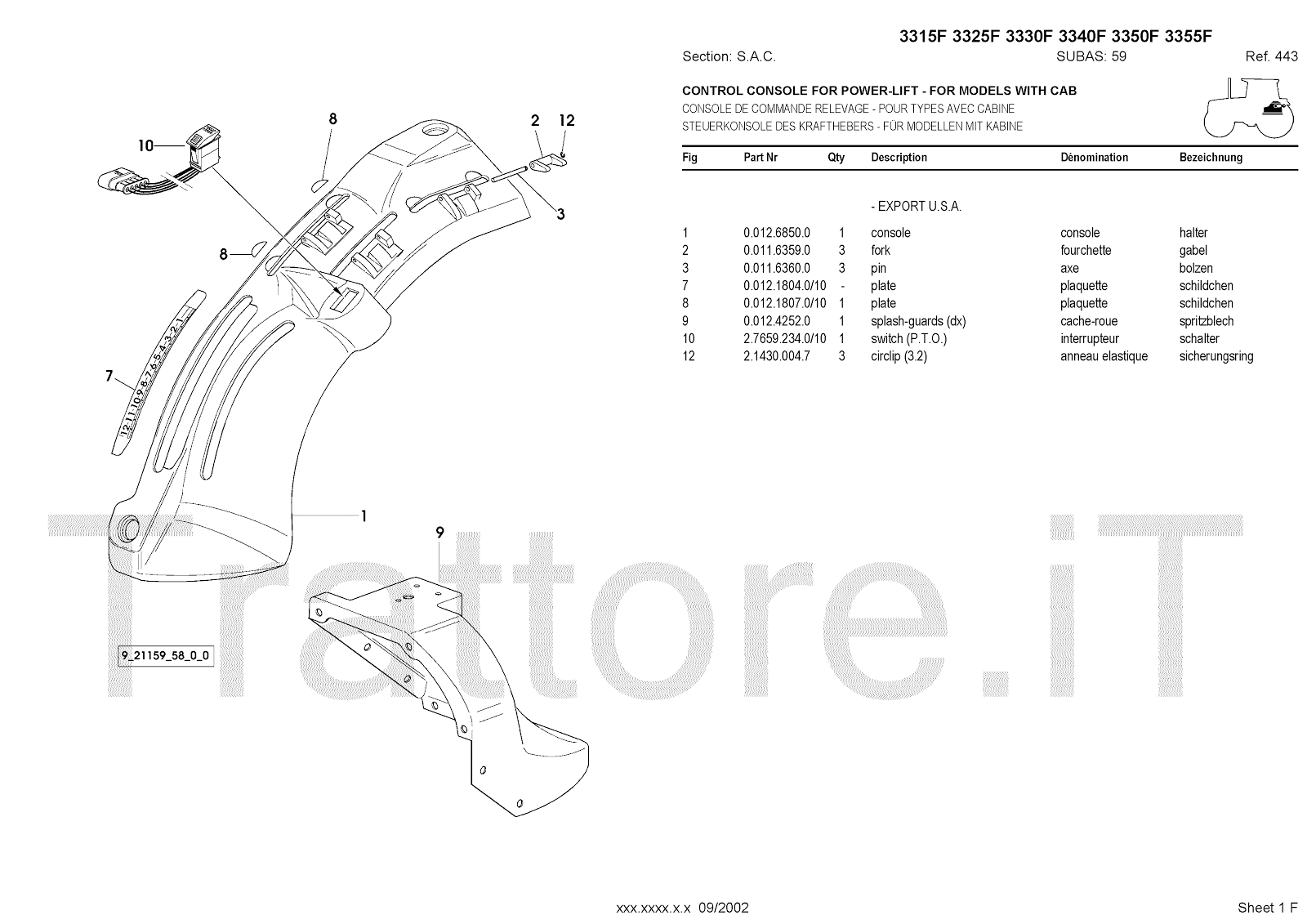 3315F 3325F 3330F 3340F 3350F 3355F

Section: S.A.C. SUBAS: 59 Ref. 443

CONTROL CONSOLE FOR POWER-LIFT - FOR MODELS WITH CAB
CONSOLE DE COMMANDE RELEVAGE - POUR TYPES AVEC CABINE
STEUERKONSOLE DES KRAFTHEBERS - FÜR MODELLEN MIT KABINE

| Fig | Part Nr | Qty | Description | Dénomination | Bezeichnung |
|---|---|---|---|---|---|
| | | | - EXPORT U.S.A. | | |
| 1 | 0.012.6850.0 | 1 | console | console | halter |
| 2 | 0.011.6359.0 | 3 | fork | fourchette | gabel |
| 3 | 0.011.6360.0 | 3 | pin | axe | bolzen |
| 7 | 0.012.1804.0/10 | - | plate | plaquette | schildchen |
| 8 | 0.012.1807.0/10 | 1 | plate | plaquette | schildchen |
| 9 | 0.012.4252.0 | 1 | splash-guards (dx) | cache-roue | spritzblech |
| 10 | 2.7659.234.0/10 | 1 | switch (P.T.O.) | interrupteur | schalter |
| 12 | 2.1430.004.7 | 3 | circlip (3.2) | anneau elastique | sicherungsring |

8
2
12
10
3
8
7
12-11-10-9-8-7-6-5-4-3-2-1
1
9
9_21159_58_0_0

Trattore.iT

xxx.xxxx.x.x 09/2002
Sheet 1 F